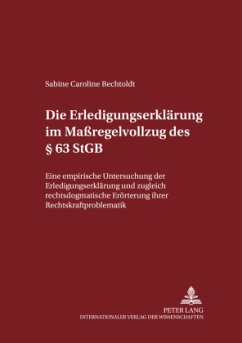 Sabine Caroline Bechtoldt

Die Erledigungserklärung im Maßregelvollzug des § 63 StGB

Eine empirische Untersuchung der Erledigungserklärung und zugleich rechtsdogmatische Erörterung ihrer Rechtskraftproblematik

PETER LANG
INTERNATIONALER VERLAG DER WISSENSCHAFTEN